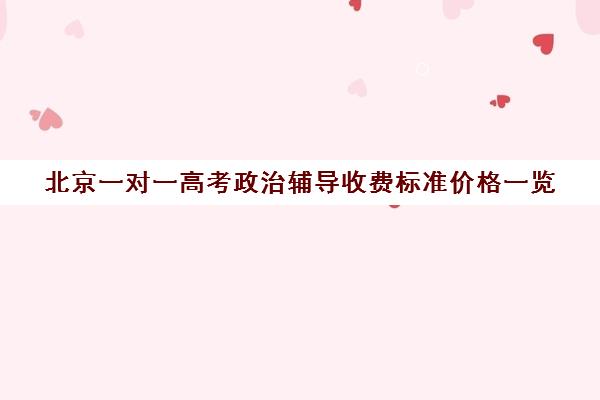 北京一对一高考政治辅导收费标准价格一览